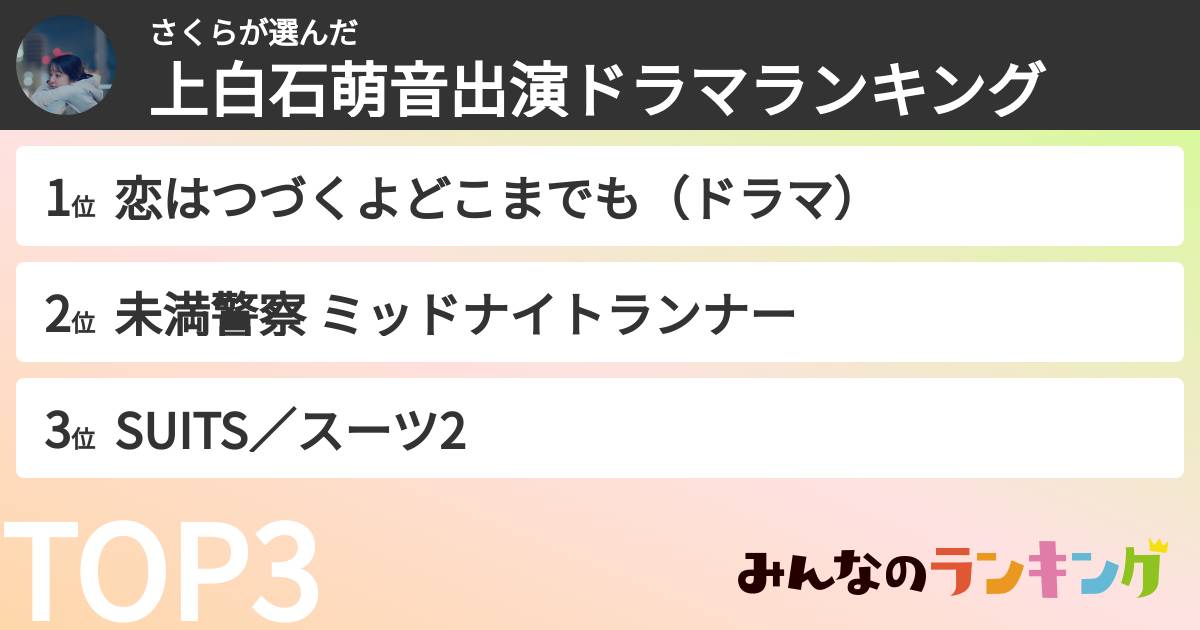 さくらが選んだ
上白石萌音出演ドラマランキング

1位 恋はつづくよどこまでも（ドラマ）

2位 未満警察 ミッドナイトランナー

3位 SUITS／スーツ2

TOP3

みんなのランキング